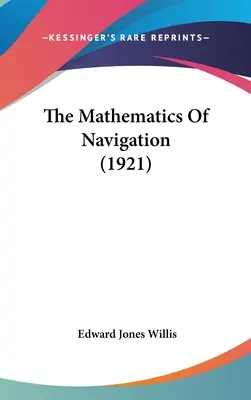 —KESSINGER'S RARE REPRINTS—

The Mathematics Of Navigation (1921)

Edward Jones Willis